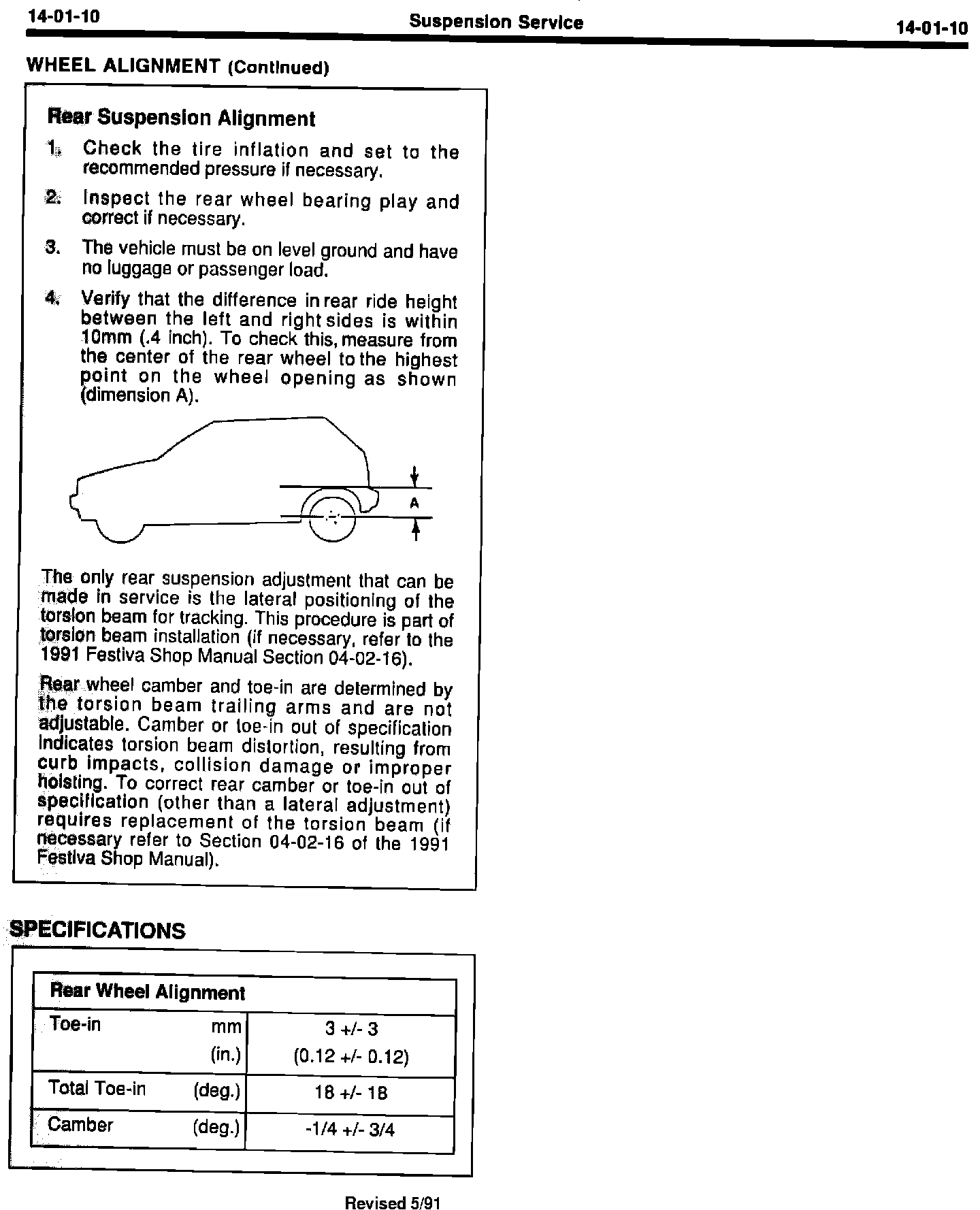 14-01-10 Suspension Service 14-01-10

WHEEL ALIGNMENT (Continued)

Rear Suspension Alignment

1. Check the tire inflation and set to the recommended pressure if necessary.

2. Inspect the rear wheel bearing play and correct if necessary.

3. The vehicle must be on level ground and have no luggage or passenger load.

4. Verify that the difference in rear ride height between the left and right sides is within 10mm (.4 inch). To check this, measure from the center of the rear wheel to the highest point on the wheel opening as shown (dimension A).

A

The only rear suspension adjustment that can be made in service is the lateral positioning of the torsion beam for tracking. This procedure is part of torsion beam installation (if necessary, refer to the 1991 Festiva Shop Manual Section 04-02-16).

Rear wheel camber and toe-in are determined by the torsion beam trailing arms and are not adjustable. Camber or toe-in out of specification indicates torsion beam distortion, resulting from curb impacts, collision damage or improper hoisting. To correct rear camber or toe-in out of specification (other than a lateral adjustment) requires replacement of the torsion beam (if necessary refer to Section 04-02-16 of the 1991 Festiva Shop Manual).

SPECIFICATIONS

| Rear Wheel Alignment | |
|---|---|
| Toe-in mm (in.) | 3 +/- 3 (0.12 +/- 0.12) |
| Total Toe-in (deg.) | 18 +/- 18 |
| Camber (deg.) | -1/4 +/- 3/4 |

Revised 5/91